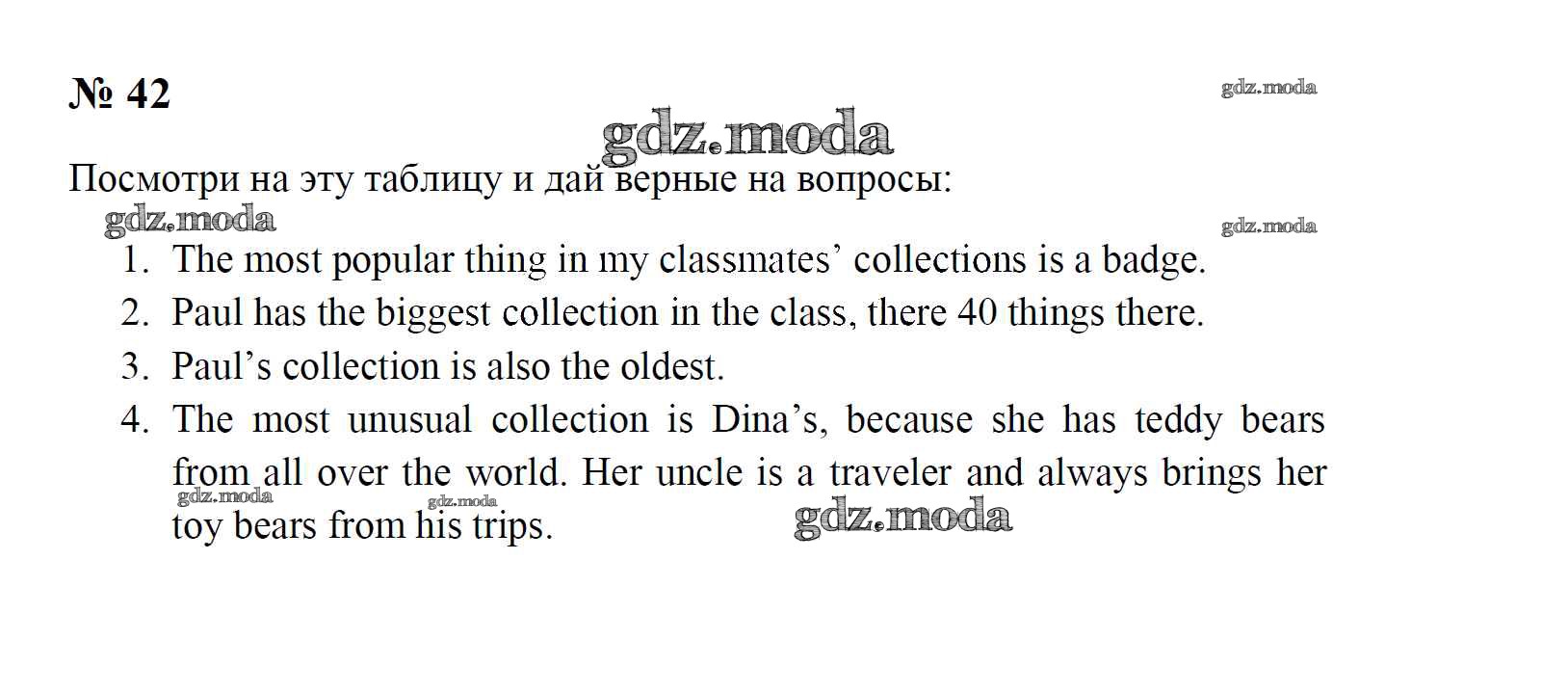 № 42

Посмотри на эту таблицу и дай верные на вопросы:

1. The most popular thing in my classmates' collections is a badge.
2. Paul has the biggest collection in the class, there 40 things there.
3. Paul's collection is also the oldest.
4. The most unusual collection is Dina's, because she has teddy bears from all over the world. Her uncle is a traveler and always brings her toy bears from his trips.

gdz.moda